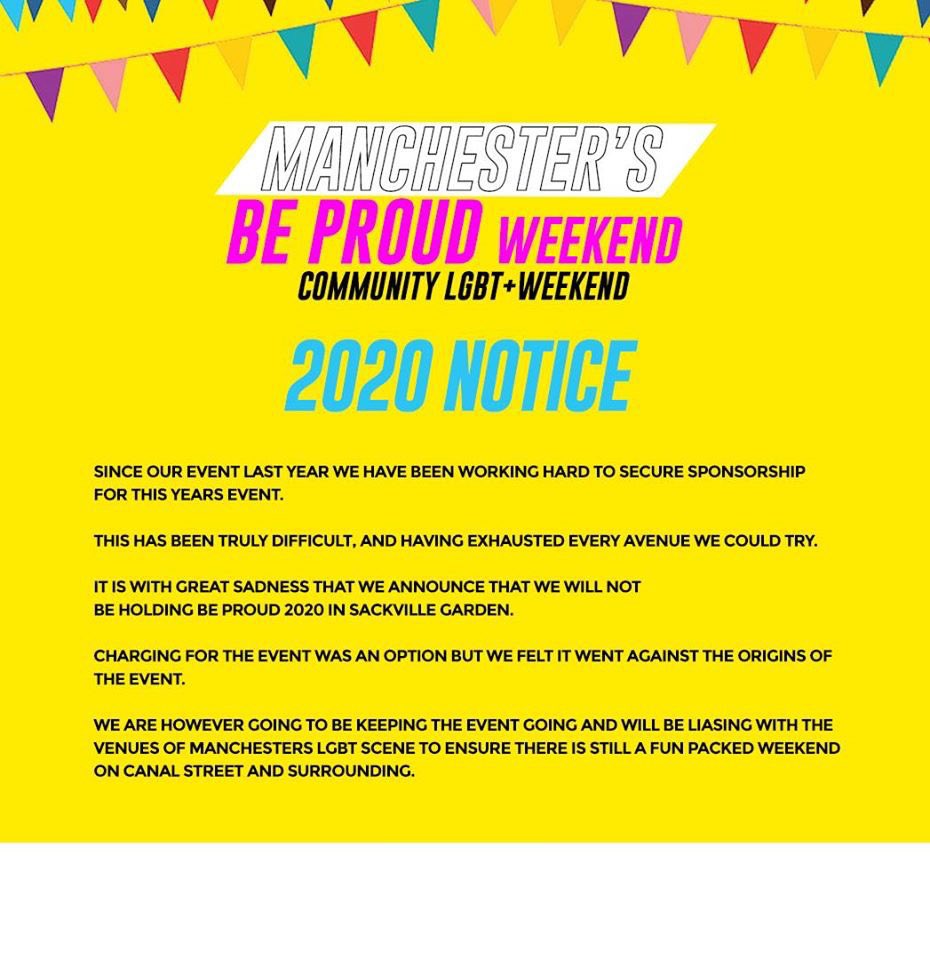 MANCHESTER'S
BE PROUD WEEKEND
COMMUNITY LGBT+WEEKEND

2020 NOTICE

SINCE OUR EVENT LAST YEAR WE HAVE BEEN WORKING HARD TO SECURE SPONSORSHIP FOR THIS YEARS EVENT.

THIS HAS BEEN TRULY DIFFICULT, AND HAVING EXHAUSTED EVERY AVENUE WE COULD TRY.

IT IS WITH GREAT SADNESS THAT WE ANNOUNCE THAT WE WILL NOT BE HOLDING BE PROUD 2020 IN SACKVILLE GARDEN.

CHARGING FOR THE EVENT WAS AN OPTION BUT WE FELT IT WENT AGAINST THE ORIGINS OF THE EVENT.

WE ARE HOWEVER GOING TO BE KEEPING THE EVENT GOING AND WILL BE LIASING WITH THE VENUES OF MANCHESTERS LGBT SCENE TO ENSURE THERE IS STILL A FUN PACKED WEEKEND ON CANAL STREET AND SURROUNDING.